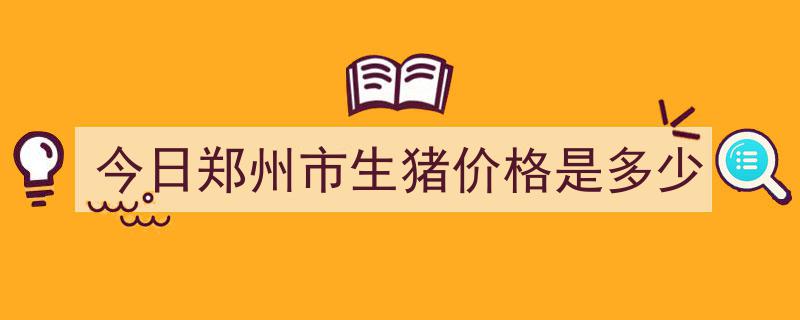 今日郑州市生猪价格是多少